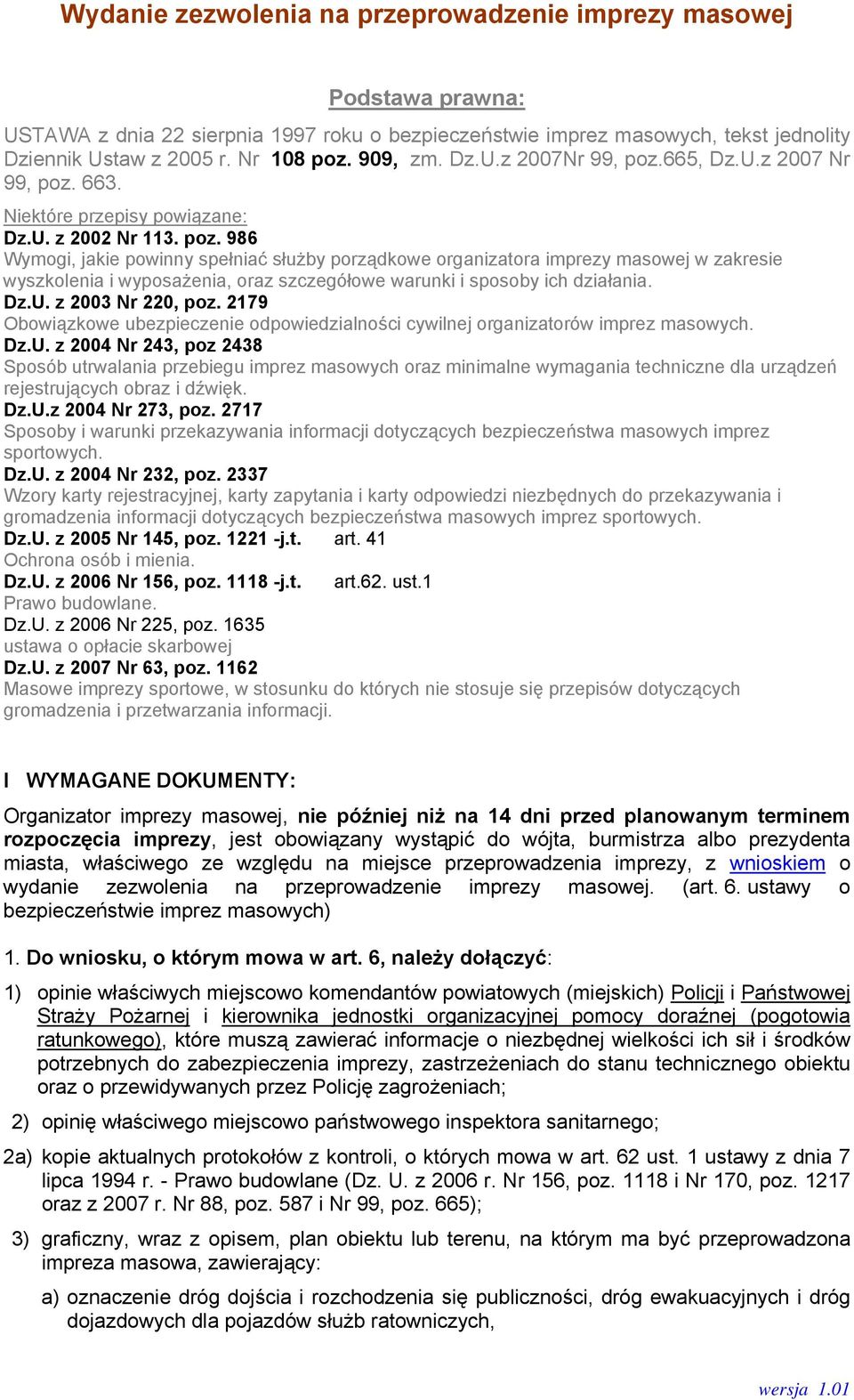 Wydanie zezwolenia na przeprowadzenie imprezy masowej

Podstawa prawna:

USTAWA z dnia 22 sierpnia 1997 roku o bezpieczeństwie imprez masowych, tekst jednolity Dziennik Ustaw z 2005 r. Nr 108 poz. 909, zm. Dz.U.z 2007Nr 99, poz.665, Dz.U.z 2007 Nr 99, poz. 663.

Niektóre przepisy powiązane:
Dz.U. z 2002 Nr 113. poz. 986
Wymogi, jakie powinny spełniać służby porządkowe organizatora imprezy masowej w zakresie wyszkolenia i wyposażenia, oraz szczegółowe warunki i sposoby ich działania.
Dz.U. z 2003 Nr 220, poz. 2179
Obowiązkowe ubezpieczenie odpowiedzialności cywilnej organizatorów imprez masowych.
Dz.U. z 2004 Nr 243, poz 2438
Sposób utrwalania przebiegu imprez masowych oraz minimalne wymagania techniczne dla urządzeń rejestrujących obraz i dźwięk.
Dz.U.z 2004 Nr 273, poz. 2717
Sposoby i warunki przekazywania informacji dotyczących bezpieczeństwa masowych imprez sportowych.
Dz.U. z 2004 Nr 232, poz. 2337
Wzory karty rejestracyjnej, karty zapytania i karty odpowiedzi niezbędnych do przekazywania i gromadzenia informacji dotyczących bezpieczeństwa masowych imprez sportowych.
Dz.U. z 2005 Nr 145, poz. 1221 -j.t. art. 41
Ochrona osób i mienia.
Dz.U. z 2006 Nr 156, poz. 1118 -j.t. art.62. ust.1
Prawo budowlane.
Dz.U. z 2006 Nr 225, poz. 1635
ustawa o opłacie skarbowej
Dz.U. z 2007 Nr 63, poz. 1162
Masowe imprezy sportowe, w stosunku do których nie stosuje się przepisów dotyczących gromadzenia i przetwarzania informacji.

I WYMAGANE DOKUMENTY:

Organizator imprezy masowej, nie później niż na 14 dni przed planowanym terminem rozpoczęcia imprezy, jest obowiązany wystąpić do wójta, burmistrza albo prezydenta miasta, właściwego ze względu na miejsce przeprowadzenia imprezy, z wnioskiem o wydanie zezwolenia na przeprowadzenie imprezy masowej. (art. 6. ustawy o bezpieczeństwie imprez masowych)

1. Do wniosku, o którym mowa w art. 6, należy dołączyć:

1) opinie właściwych miejscowo komendantów powiatowych (miejskich) Policji i Państwowej Straży Pożarnej i kierownika jednostki organizacyjnej pomocy doraźnej (pogotowia ratunkowego), które muszą zawierać informacje o niezbędnej wielkości ich sił i środków potrzebnych do zabezpieczenia imprezy, zastrzeżeniach do stanu technicznego obiektu oraz o przewidywanych przez Policję zagrożeniach;

2) opinię właściwego miejscowo państwowego inspektora sanitarnego;

2a) kopie aktualnych protokołów z kontroli, o których mowa w art. 62 ust. 1 ustawy z dnia 7 lipca 1994 r. - Prawo budowlane (Dz. U. z 2006 r. Nr 156, poz. 1118 i Nr 170, poz. 1217 oraz z 2007 r. Nr 88, poz. 587 i Nr 99, poz. 665);

3) graficzny, wraz z opisem, plan obiektu lub terenu, na którym ma być przeprowadzona impreza masowa, zawierający:

a) oznaczenie dróg dojścia i rozchodzenia się publiczności, dróg ewakuacyjnych i dróg dojazdowych dla pojazdów służb ratowniczych,

wersja 1.01